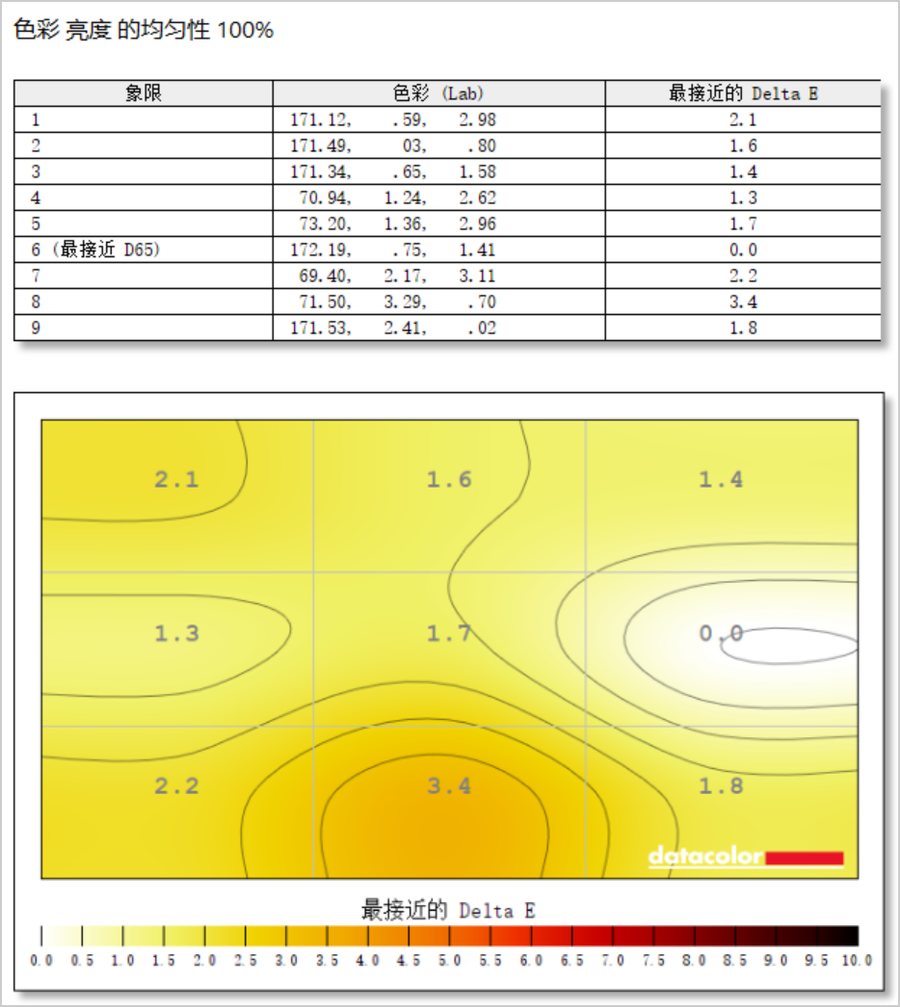 色彩 亮度 的均匀性 100%

| 象限 | 色彩 (Lab) | 最接近的 Delta E |
|---|---|---|
| 1 | 171.12, .59, 2.98 | 2.1 |
| 2 | 171.49, 03, .80 | 1.6 |
| 3 | 171.34, .65, 1.58 | 1.4 |
| 4 | 70.94, 1.24, 2.62 | 1.3 |
| 5 | 73.20, 1.36, 2.96 | 1.7 |
| 6 (最接近 D65) | 172.19, .75, 1.41 | 0.0 |
| 7 | 69.40, 2.17, 3.11 | 2.2 |
| 8 | 71.50, 3.29, .70 | 3.4 |
| 9 | 171.53, 2.41, .02 | 1.8 |

2.1
1.6
1.4
1.3
1.7
0.0
2.2
3.4
1.8
datacolor

最接近的 Delta E

0.0 0.5 1.0 1.5 2.0 2.5 3.0 3.5 4.0 4.5 5.0 5.5 6.0 6.5 7.0 7.5 8.0 8.5 9.0 9.5 10.0